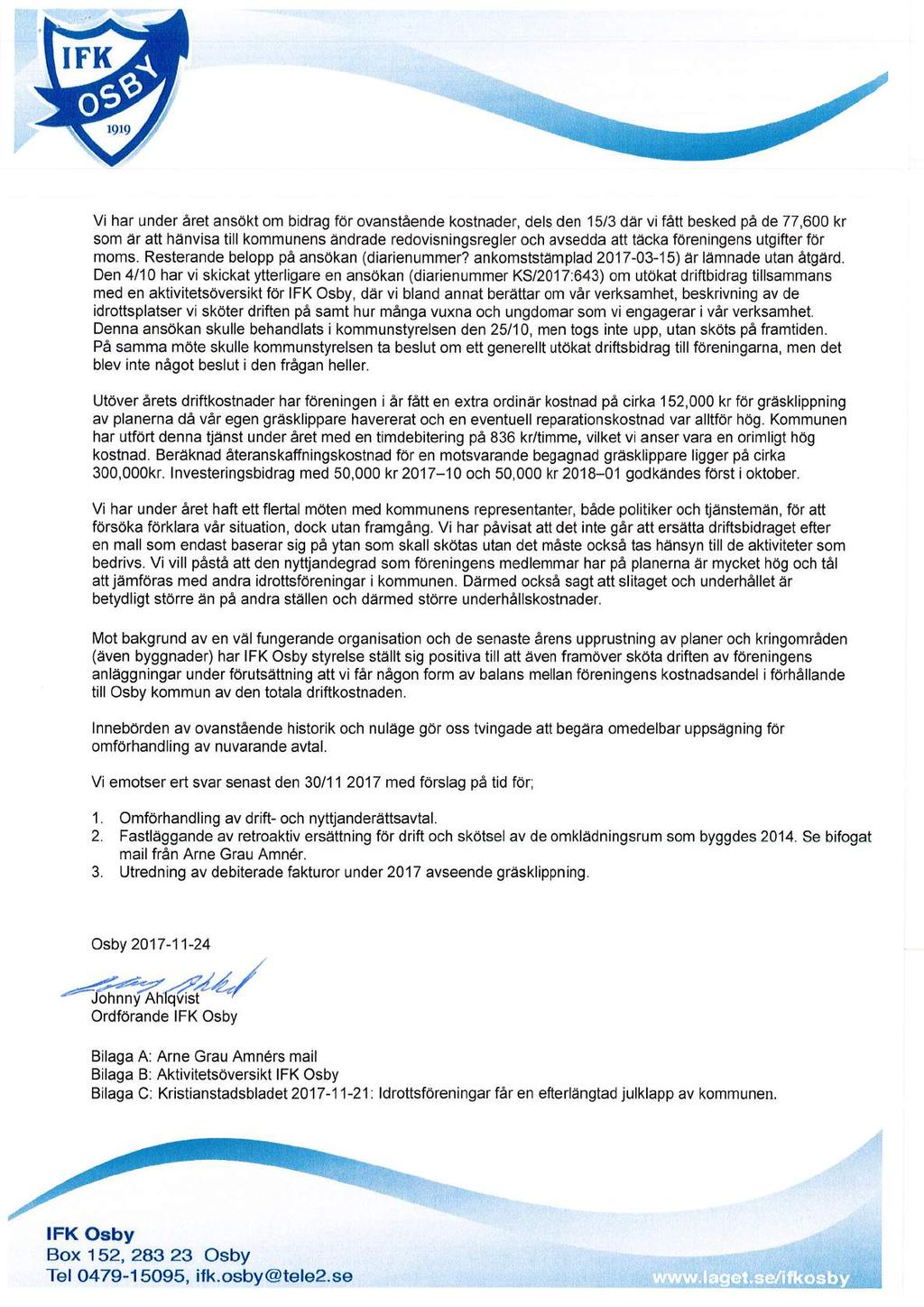 IFK OSBY 1919

Vi har under året ansökt om bidrag för ovanstående kostnader, dels den 15/3 där vi fått besked på de 77,600 kr som är att hänvisa till kommunens ändrade redovisningsregler och avsedda att täcka föreningens utgifter för moms. Resterande belopp på ansökan (diarienummer? ankomststämplad 2017-03-15) är lämnade utan åtgärd. Den 4/10 har vi skickat ytterligare en ansökan (diarienummer KS/2017:643) om utökat driftbidrag tillsammans med en aktivitetsöversikt för IFK Osby, där vi bland annat berättar om vår verksamhet, beskrivning av de idrottsplatser vi sköter driften på samt hur många vuxna och ungdomar som vi engagerar i vår verksamhet. Denna ansökan skulle behandlats i kommunstyrelsen den 25/10, men togs inte upp, utan sköts på framtiden. På samma möte skulle kommunstyrelsen ta beslut om ett generellt utökat driftsbidrag till föreningarna, men det blev inte något beslut i den frågan heller.

Utöver årets driftkostnader har föreningen i år fått en extra ordinär kostnad på cirka 152,000 kr för gräsklippning av planerna då vår egen gräsklippare havererat och en eventuell reparationskostnad var alltför hög. Kommunen har utfört denna tjänst under året med en timdebitering på 836 kr/timme, vilket vi anser vara en orimligt hög kostnad. Beräknad återanskaffningskostnad för en motsvarande begagnad gräsklippare ligger på cirka 300,000kr. Investeringsbidrag med 50,000 kr 2017–10 och 50,000 kr 2018–01 godkändes först i oktober.

Vi har under året haft ett flertal möten med kommunens representanter, både politiker och tjänstemän, för att försöka förklara vår situation, dock utan framgång. Vi har påvisat att det inte går att ersätta driftsbidraget efter en mall som endast baserar sig på ytan som skall skötas utan det måste också tas hänsyn till de aktiviteter som bedrivs. Vi vill påstå att den nyttjandegrad som föreningens medlemmar har på planerna är mycket hög och tål att jämföras med andra idrottsföreningar i kommunen. Därmed också sagt att slitaget och underhållet är betydligt större än på andra ställen och därmed större underhållskostnader.

Mot bakgrund av en väl fungerande organisation och de senaste årens upprustning av planer och kringområden (även byggnader) har IFK Osby styrelse ställt sig positiva till att även framöver sköta driften av föreningens anläggningar under förutsättning att vi får någon form av balans mellan föreningens kostnadsandel i förhållande till Osby kommun av den totala driftkostnaden.

Innebörden av ovanstående historik och nuläge gör oss tvingade att begära omedelbar uppsägning för omförhandling av nuvarande avtal.

Vi emotser ert svar senast den 30/11 2017 med förslag på tid för;

1. Omförhandling av drift- och nyttjanderättsavtal.
2. Fastläggande av retroaktiv ersättning för drift och skötsel av de omklädningsrum som byggdes 2014. Se bifogat mail från Arne Grau Amnér.
3. Utredning av debiterade fakturor under 2017 avseende gräsklippning.

Osby 2017-11-24

Johnny Ahlqvist
Ordförande IFK Osby

Bilaga A: Arne Grau Amnérs mail
Bilaga B: Aktivitetsöversikt IFK Osby
Bilaga C: Kristianstadsbladet 2017-11-21: Idrottsföreningar får en efterlängtad julklapp av kommunen.

IFK Osby
Box 152, 283 23 Osby
Tel 0479-15095, ifk.osby@tele2.se
www.laget.se/ifkosby